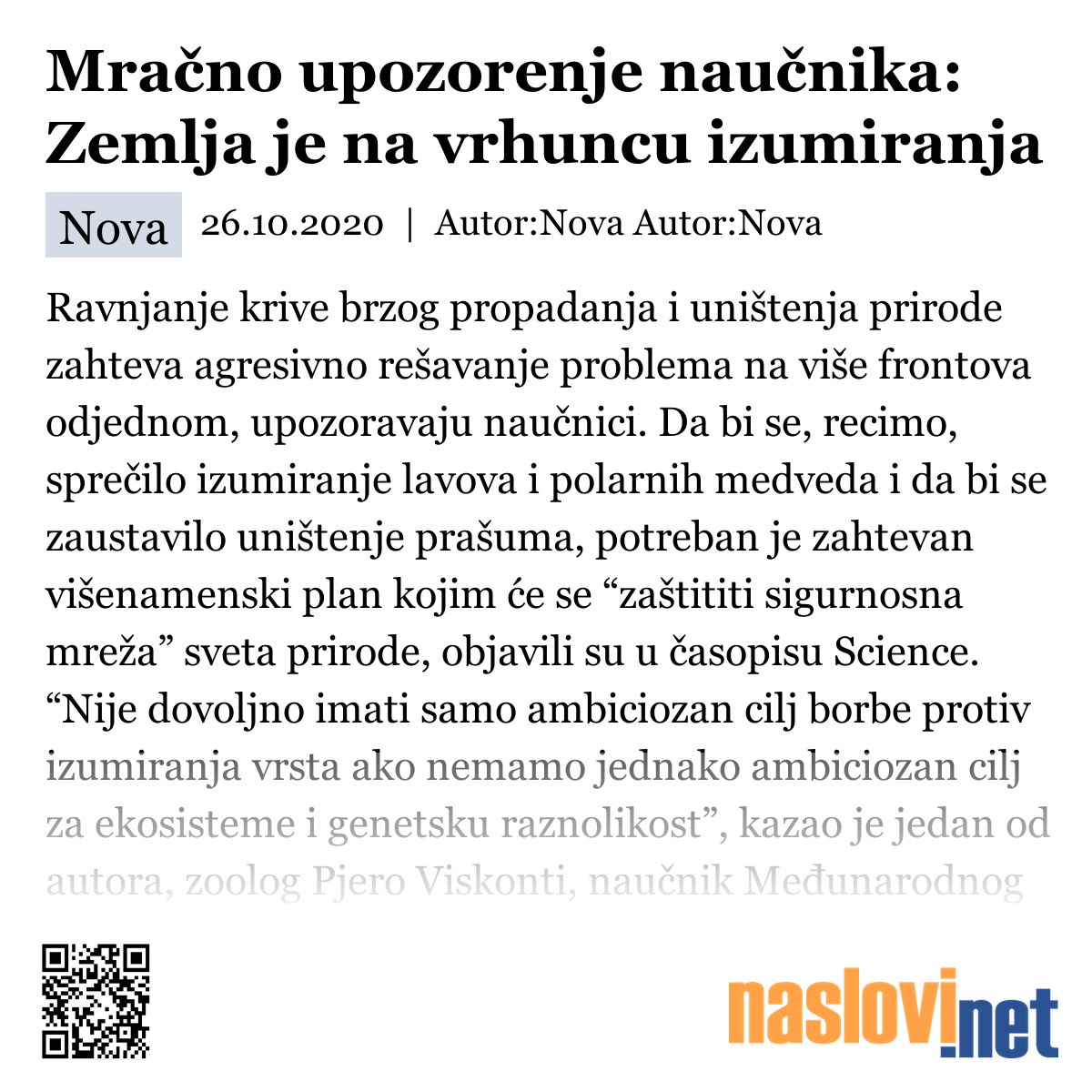 Mračno upozorenje naučnika: Zemlja je na vrhuncu izumiranja

Nova 26.10.2020 | Autor:Nova Autor:Nova

Ravnjanje krive brzog propadanja i uništenja prirode zahteva agresivno rešavanje problema na više frontova odjednom, upozoravaju naučnici. Da bi se, recimo, sprečilo izumiranje lavova i polarnih medveda i da bi se zaustavilo uništenje prašuma, potreban je zahtevan višenamenski plan kojim će se “zaštititi sigurnosna mreža” sveta prirode, objavili su u časopisu Science. “Nije dovoljno imati samo ambiciozan cilj borbe protiv izumiranja vrsta ako nemamo jednako ambiciozan cilj za ekosisteme i genetsku raznolikost”, kazao je jedan od autora, zoolog Pjero Viskonti, naučnik Međunarodnog

naslovi.net